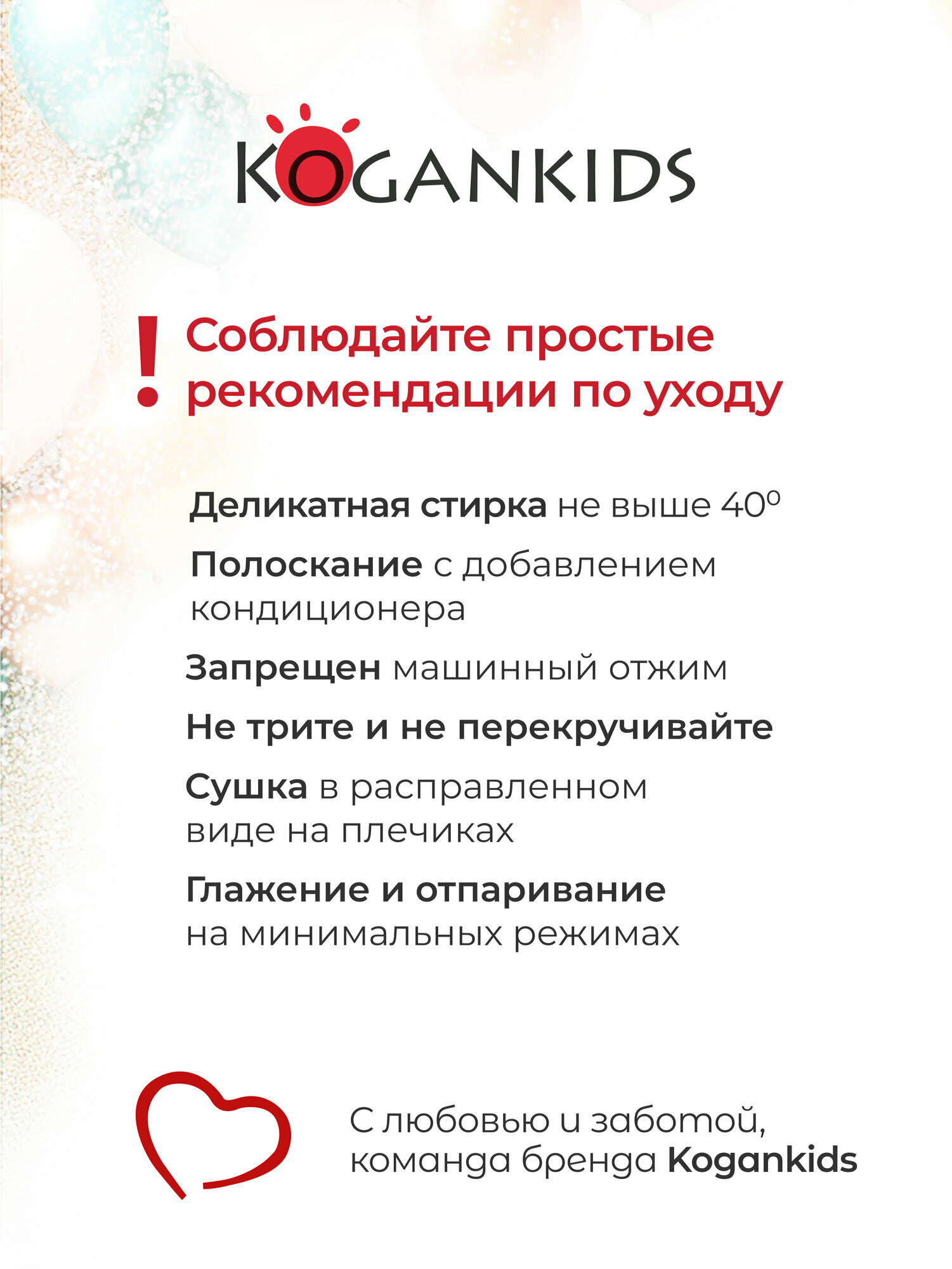 KOGANKIDS

! Соблюдайте простые рекомендации по уходу

Деликатная стирка не выше 40°

Полоскание с добавлением кондиционера

Запрещен машинный отжим

Не трите и не перекручивайте

Сушка в расправленном виде на плечиках

Глажение и отпаривание на минимальных режимах

С любовью и заботой,
команда бренда Kogankids